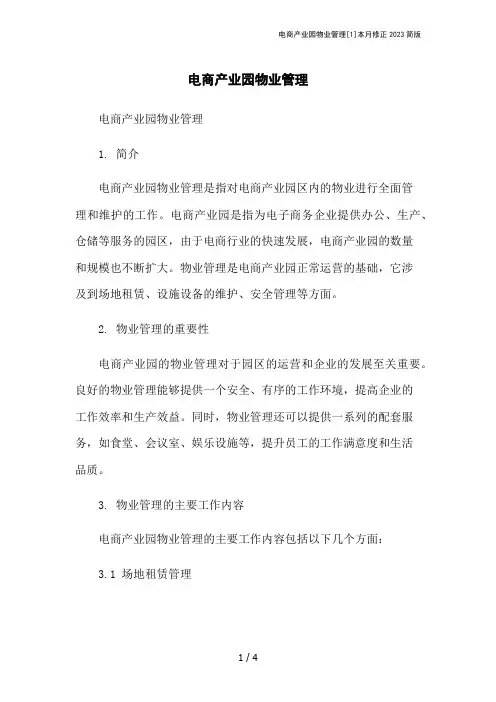 电商产业园物业管理[1]本月修正 2023 简版

电商产业园物业管理

电商产业园物业管理

1. 简介

电商产业园物业管理是指对电商产业园区内的物业进行全面管理和维护的工作。电商产业园是指为电子商务企业提供办公、生产、仓储等服务的园区，由于电商行业的快速发展，电商产业园的数量和规模也不断扩大。物业管理是电商产业园正常运营的基础，它涉及到场地租赁、设施设备的维护、安全管理等方面。

2. 物业管理的重要性

电商产业园的物业管理对于园区的运营和企业的发展至关重要。良好的物业管理能够提供一个安全、有序的工作环境，提高企业的工作效率和生产效益。同时，物业管理还可以提供一系列的配套服务，如食堂、会议室、娱乐设施等，提升员工的工作满意度和生活品质。

3. 物业管理的主要工作内容

电商产业园物业管理的主要工作内容包括以下几个方面：

3.1 场地租赁管理

1 / 4